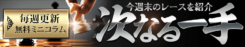 毎週更新
無料ミニコラム

今週末のレースを紹介
次なる一手